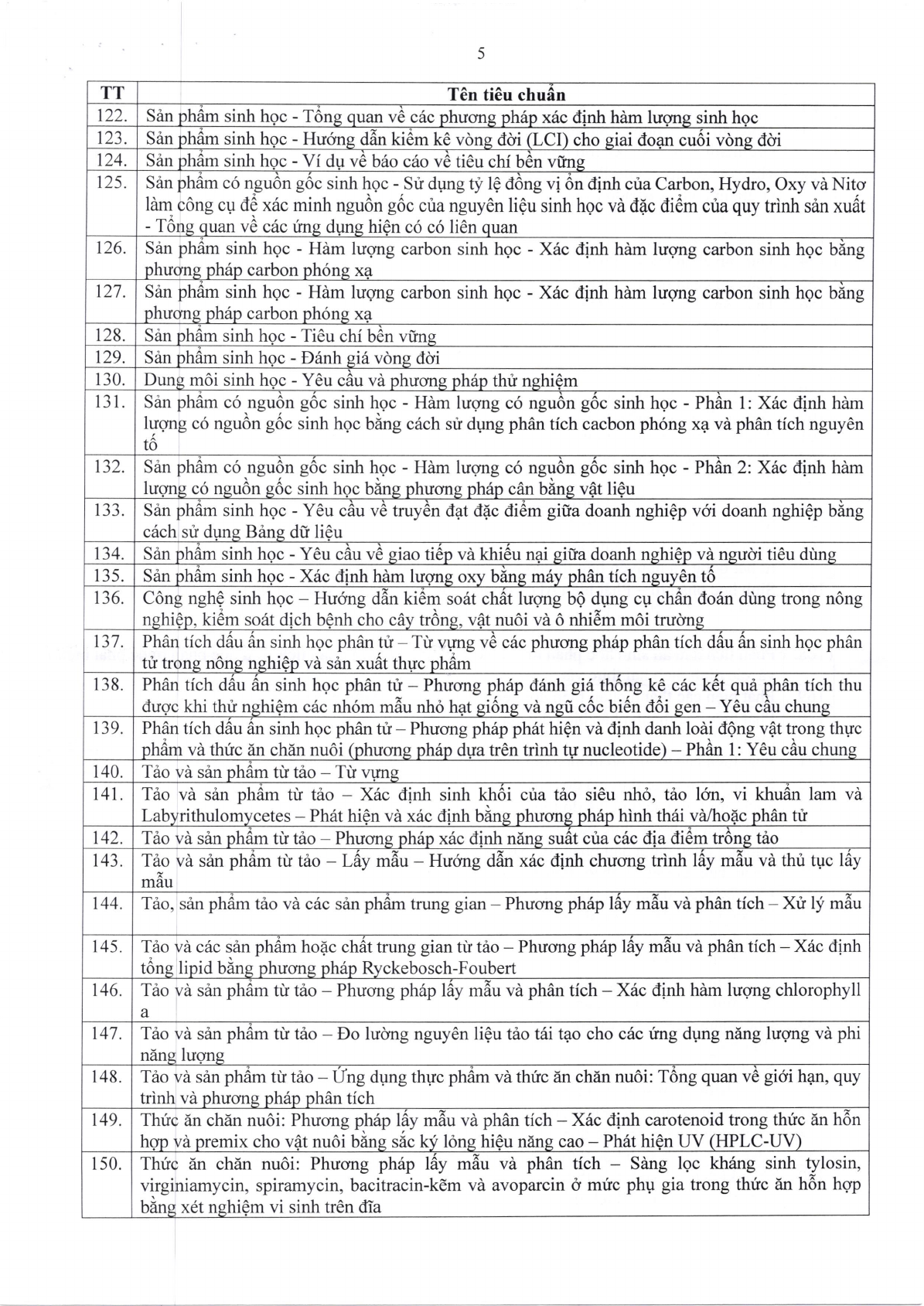 5

| TT | Tên tiêu chuẩn |
|---|---|
| 122. | Sản phẩm sinh học - Tổng quan về các phương pháp xác định hàm lượng sinh học |
| 123. | Sản phẩm sinh học - Hướng dẫn kiểm kê vòng đời (LCI) cho giai đoạn cuối vòng đời |
| 124. | Sản phẩm sinh học - Ví dụ về báo cáo về tiêu chí bền vững |
| 125. | Sản phẩm có nguồn gốc sinh học - Sử dụng tỷ lệ đồng vị ổn định của Carbon, Hydro, Oxy và Nitơ làm công cụ để xác minh nguồn gốc của nguyên liệu sinh học và đặc điểm của quy trình sản xuất - Tổng quan về các ứng dụng hiện có có liên quan |
| 126. | Sản phẩm sinh học - Hàm lượng carbon sinh học - Xác định hàm lượng carbon sinh học bằng phương pháp carbon phóng xạ |
| 127. | Sản phẩm sinh học - Hàm lượng carbon sinh học - Xác định hàm lượng carbon sinh học bằng phương pháp carbon phóng xạ |
| 128. | Sản phẩm sinh học - Tiêu chí bền vững |
| 129. | Sản phẩm sinh học - Đánh giá vòng đời |
| 130. | Dung môi sinh học - Yêu cầu và phương pháp thử nghiệm |
| 131. | Sản phẩm có nguồn gốc sinh học - Hàm lượng có nguồn gốc sinh học - Phần 1: Xác định hàm lượng có nguồn gốc sinh học bằng cách sử dụng phân tích cacbon phóng xạ và phân tích nguyên tố |
| 132. | Sản phẩm có nguồn gốc sinh học - Hàm lượng có nguồn gốc sinh học - Phần 2: Xác định hàm lượng có nguồn gốc sinh học bằng phương pháp cân bằng vật liệu |
| 133. | Sản phẩm sinh học - Yêu cầu về truyền đạt đặc điểm giữa doanh nghiệp với doanh nghiệp bằng cách sử dụng Bảng dữ liệu |
| 134. | Sản phẩm sinh học - Yêu cầu về giao tiếp và khiếu nại giữa doanh nghiệp và người tiêu dùng |
| 135. | Sản phẩm sinh học - Xác định hàm lượng oxy bằng máy phân tích nguyên tố |
| 136. | Công nghệ sinh học – Hướng dẫn kiểm soát chất lượng bộ dụng cụ chẩn đoán dùng trong nông nghiệp, kiểm soát dịch bệnh cho cây trồng, vật nuôi và ô nhiễm môi trường |
| 137. | Phân tích dấu ấn sinh học phân tử – Từ vựng về các phương pháp phân tích dấu ấn sinh học phân tử trong nông nghiệp và sản xuất thực phẩm |
| 138. | Phân tích dấu ấn sinh học phân tử – Phương pháp đánh giá thống kê các kết quả phân tích thu được khi thử nghiệm các nhóm mẫu nhỏ hạt giống và ngũ cốc biến đổi gen – Yêu cầu chung |
| 139. | Phân tích dấu ấn sinh học phân tử – Phương pháp phát hiện và định danh loài động vật trong thực phẩm và thức ăn chăn nuôi (phương pháp dựa trên trình tự nucleotide) – Phần 1: Yêu cầu chung |
| 140. | Tảo và sản phẩm từ tảo – Từ vựng |
| 141. | Tảo và sản phẩm từ tảo – Xác định sinh khối của tảo siêu nhỏ, tảo lớn, vi khuẩn lam và Labyrithulomycetes – Phát hiện và xác định bằng phương pháp hình thái và/hoặc phân tử |
| 142. | Tảo và sản phẩm từ tảo – Phương pháp xác định năng suất của các địa điểm trồng tảo |
| 143. | Tảo và sản phẩm từ tảo – Lấy mẫu – Hướng dẫn xác định chương trình lấy mẫu và thủ tục lấy mẫu |
| 144. | Tảo, sản phẩm tảo và các sản phẩm trung gian – Phương pháp lấy mẫu và phân tích – Xử lý mẫu |
| 145. | Tảo và các sản phẩm hoặc chất trung gian từ tảo – Phương pháp lấy mẫu và phân tích – Xác định tổng lipid bằng phương pháp Ryckebosch-Foubert |
| 146. | Tảo và sản phẩm từ tảo – Phương pháp lấy mẫu và phân tích – Xác định hàm lượng chlorophyll a |
| 147. | Tảo và sản phẩm từ tảo – Đo lường nguyên liệu tảo tái tạo cho các ứng dụng năng lượng và phi năng lượng |
| 148. | Tảo và sản phẩm từ tảo – Ứng dụng thực phẩm và thức ăn chăn nuôi: Tổng quan về giới hạn, quy trình và phương pháp phân tích |
| 149. | Thức ăn chăn nuôi: Phương pháp lấy mẫu và phân tích – Xác định carotenoid trong thức ăn hỗn hợp và premix cho vật nuôi bằng sắc ký lỏng hiệu năng cao – Phát hiện UV (HPLC-UV) |
| 150. | Thức ăn chăn nuôi: Phương pháp lấy mẫu và phân tích – Sàng lọc kháng sinh tylosin, virginiamycin, spiramycin, bacitracin-kẽm và avoparcin ở mức phụ gia trong thức ăn hỗn hợp bằng xét nghiệm vi sinh trên đĩa |